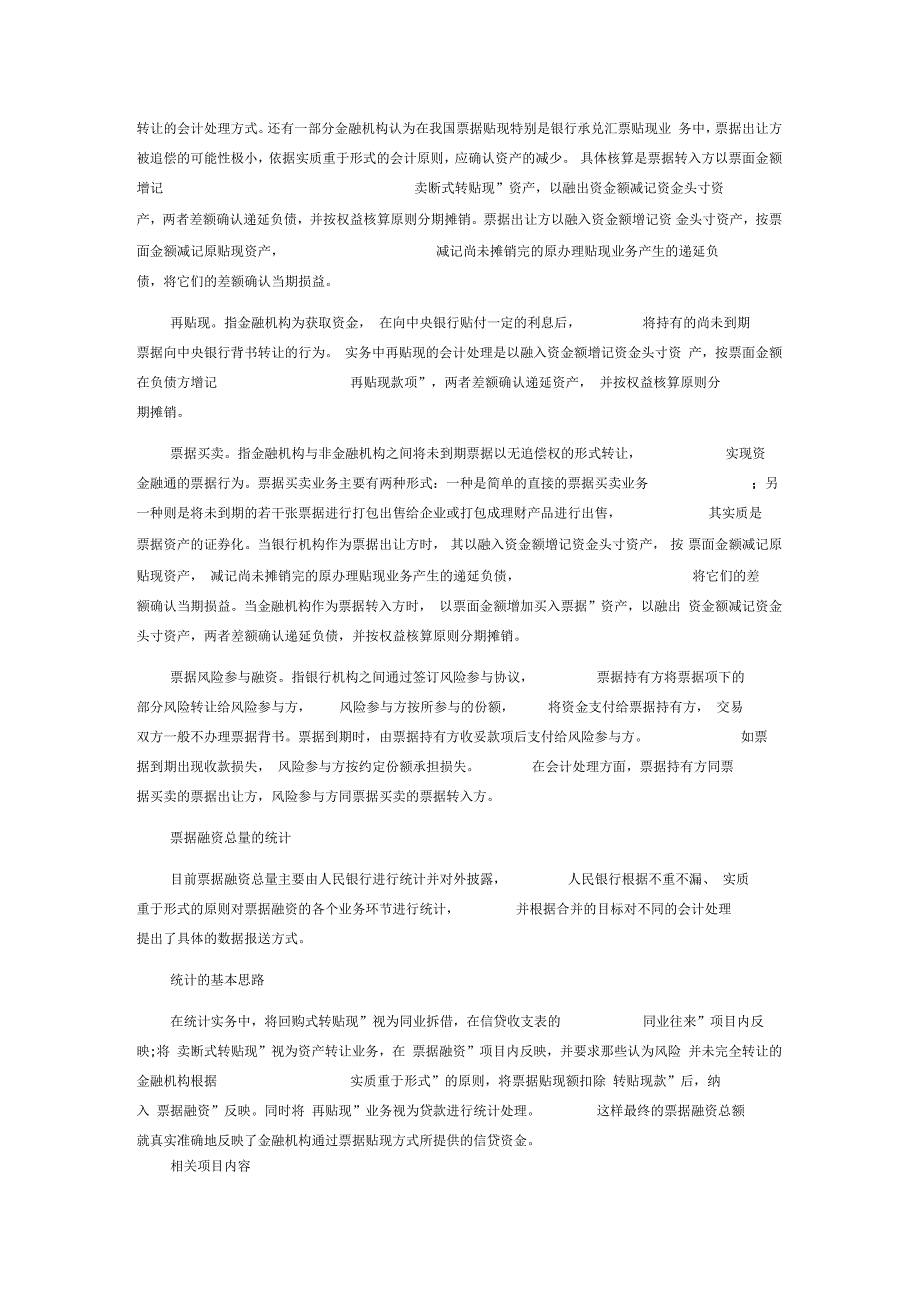 转让的会计处理方式。还有一部分金融机构认为在我国票据贴现特别是银行承兑汇票贴现业 务中，票据出让方被追偿的可能性极小，依据实质重于形式的会计原则，应确认资产的减少。 具体核算是票据转入方以票面金额增记 卖断式转贴现”资产，以融出资金额减记资金头寸资产，两者差额确认递延负债，并按权益核算原则分期摊销。票据出让方以融入资金额增记资 金头寸资产，按票面金额减记原贴现资产， 减记尚未摊销完的原办理贴现业务产生的递延负债，将它们的差额确认当期损益。

再贴现。指金融机构为获取资金， 在向中央银行贴付一定的利息后， 将持有的尚未到期票据向中央银行背书转让的行为。 实务中再贴现的会计处理是以融入资金额增记资金头寸资 产，按票面金额在负债方增记 再贴现款项”，两者差额确认递延资产， 并按权益核算原则分期摊销。

票据买卖。指金融机构与非金融机构之间将未到期票据以无追偿权的形式转让， 实现资金融通的票据行为。票据买卖业务主要有两种形式：一种是简单的直接的票据买卖业务 ；另一种则是将未到期的若干张票据进行打包出售给企业或打包成理财产品进行出售， 其实质是票据资产的证券化。当银行机构作为票据出让方时， 其以融入资金额增记资金头寸资产， 按 票面金额减记原贴现资产， 减记尚未摊销完的原办理贴现业务产生的递延负债， 将它们的差额确认当期损益。当金融机构作为票据转入方时， 以票面金额增加买入票据”资产，以融出 资金额减记资金头寸资产，两者差额确认递延负债，并按权益核算原则分期摊销。

票据风险参与融资。指银行机构之间通过签订风险参与协议， 票据持有方将票据项下的部分风险转让给风险参与方， 风险参与方按所参与的份额， 将资金支付给票据持有方， 交易双方一般不办理票据背书。票据到期时，由票据持有方收妥款项后支付给风险参与方。 如票据到期出现收款损失， 风险参与方按约定份额承担损失。 在会计处理方面，票据持有方同票据买卖的票据出让方，风险参与方同票据买卖的票据转入方。

票据融资总量的统计

目前票据融资总量主要由人民银行进行统计并对外披露， 人民银行根据不重不漏、 实质重于形式的原则对票据融资的各个业务环节进行统计， 并根据合并的目标对不同的会计处理提出了具体的数据报送方式。

统计的基本思路

在统计实务中，将回购式转贴现”视为同业拆借，在信贷收支表的 同业往来”项目内反映;将 卖断式转贴现”视为资产转让业务，在 票据融资”项目内反映，并要求那些认为风险 并未完全转让的金融机构根据 实质重于形式”的原则，将票据贴现额扣除 转贴现款”后，纳入 票据融资”反映。同时将 再贴现”业务视为贷款进行统计处理。 这样最终的票据融资总额就真实准确地反映了金融机构通过票据贴现方式所提供的信贷资金。

相关项目内容